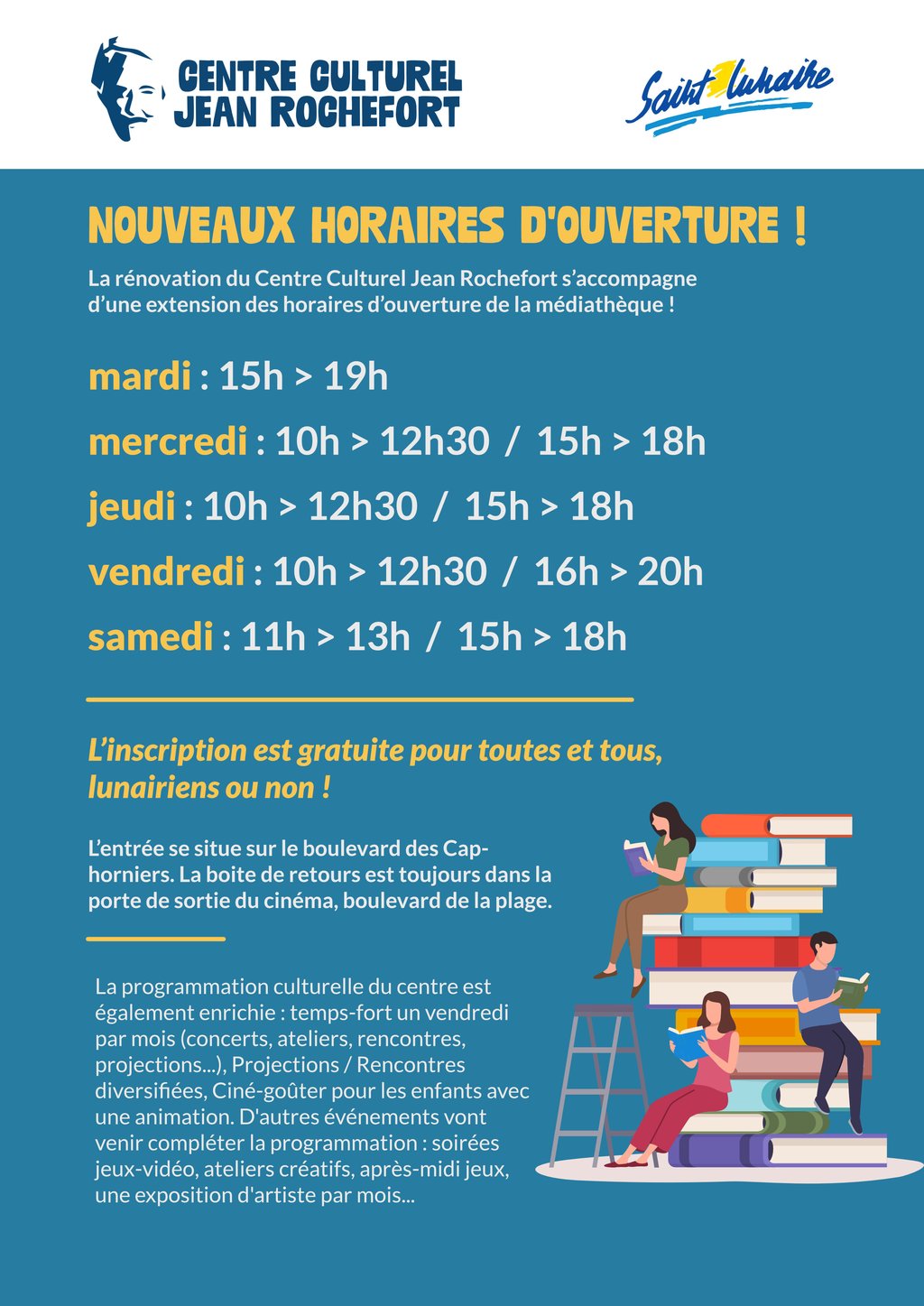 CENTRE CULTUREL JEAN ROCHEFORT

Saint Lunaire

NOUVEAUX HORAIRES D'OUVERTURE !

La rénovation du Centre Culturel Jean Rochefort s'accompagne d'une extension des horaires d'ouverture de la médiathèque !

mardi : 15h > 19h

mercredi : 10h > 12h30 / 15h > 18h

jeudi : 10h > 12h30 / 15h > 18h

vendredi : 10h > 12h30 / 16h > 20h

samedi : 11h > 13h / 15h > 18h

L'inscription est gratuite pour toutes et tous, lunairiens ou non !

L'entrée se situe sur le boulevard des Cap-horniers. La boite de retours est toujours dans la porte de sortie du cinéma, boulevard de la plage.

La programmation culturelle du centre est également enrichie : temps-fort un vendredi par mois (concerts, ateliers, rencontres, projections...), Projections / Rencontres diversifiées, Ciné-goûter pour les enfants avec une animation. D'autres événements vont venir compléter la programmation : soirées jeux-vidéo, ateliers créatifs, après-midi jeux, une exposition d'artiste par mois...